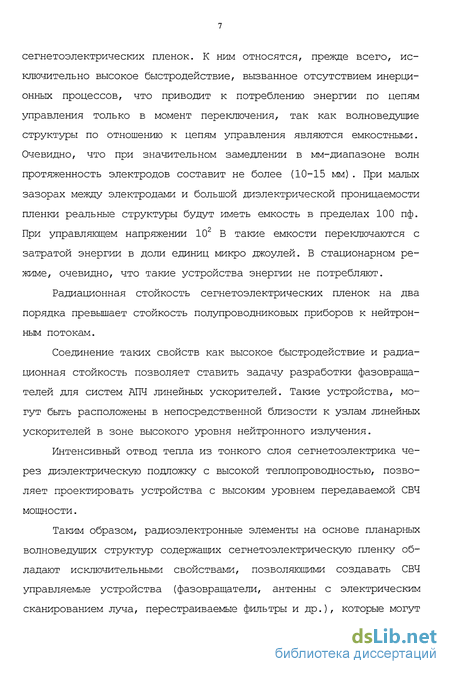 7

сегнетоэлектрических пленок. К ним относятся, прежде всего, исключительно высокое быстродействие, вызванное отсутствием инерционных процессов, что приводит к потреблению энергии по цепям управления только в момент переключения, так как волноведущие структуры по отношению к цепям управления являются емкостными. Очевидно, что при значительном замедлении в мм-диапазоне волн протяженность электродов составит не более (10-15 мм). При малых зазорах между электродами и большой диэлектрической проницаемости пленки реальные структуры будут иметь емкость в пределах 100 пф. При управляющем напряжении $10^2$ В такие емкости переключаются с затратой энергии в доли единиц микро джоулей. В стационарном режиме, очевидно, что такие устройства энергии не потребляют.

Радиационная стойкость сегнетоэлектрических пленок на два порядка превышает стойкость полупроводниковых приборов к нейтронным потокам.

Соединение таких свойств как высокое быстродействие и радиационная стойкость позволяет ставить задачу разработки фазовращателей для систем АПЧ линейных ускорителей. Такие устройства, могут быть расположены в непосредственной близости к узлам линейных ускорителей в зоне высокого уровня нейтронного излучения.

Интенсивный отвод тепла из тонкого слоя сегнетоэлектрика через диэлектрическую подложку с высокой теплопроводностью, позволяет проектировать устройства с высоким уровнем передаваемой СВЧ мощности.

Таким образом, радиоэлектронные элементы на основе планарных волноведущих структур содержащих сегнетоэлектрическую пленку обладают исключительными свойствами, позволяющими создавать СВЧ управляемые устройства (фазовращатели, антенны с электрическим сканированием луча, перестраиваемые фильтры и др.), которые могут

dsLib.net
библиотека диссертаций